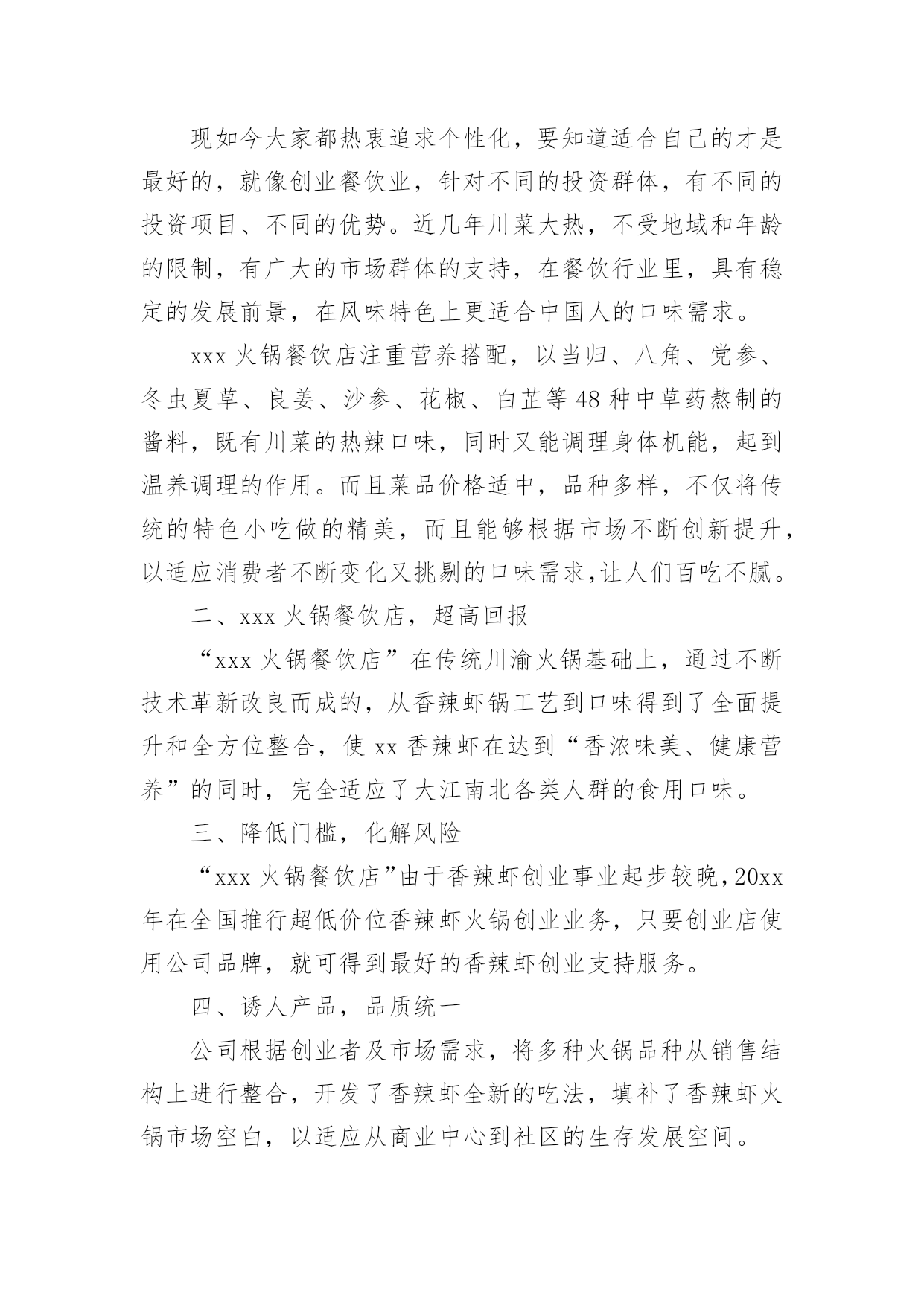 现如今大家都热衷追求个性化，要知道适合自己的才是最好的，就像创业餐饮业，针对不同的投资群体，有不同的投资项目、不同的优势。近几年川菜大热，不受地域和年龄的限制，有广大的市场群体的支持，在餐饮行业里，具有稳定的发展前景，在风味特色上更适合中国人的口味需求。

xxx 火锅餐饮店注重营养搭配，以当归、八角、党参、冬虫夏草、良姜、沙参、花椒、白芷等 48 种中草药熬制的酱料，既有川菜的热辣口味，同时又能调理身体机能，起到温养调理的作用。而且菜品价格适中，品种多样，不仅将传统的特色小吃做的精美，而且能够根据市场不断创新提升，以适应消费者不断变化又挑剔的口味需求,让人们百吃不腻。

二、xxx 火锅餐饮店，超高回报

“xxx 火锅餐饮店”在传统川渝火锅基础上，通过不断技术革新改良而成的，从香辣虾锅工艺到口味得到了全面提升和全方位整合，使 xx 香辣虾在达到“香浓味美、健康营养”的同时，完全适应了大江南北各类人群的食用口味。

三、降低门槛，化解风险

“xxx 火锅餐饮店”由于香辣虾创业事业起步较晚，20xx 年在全国推行超低价位香辣虾火锅创业业务，只要创业店使用公司品牌，就可得到最好的香辣虾创业支持服务。

四、诱人产品，品质统一

公司根据创业者及市场需求，将多种火锅品种从销售结构上进行整合，开发了香辣虾全新的吃法，填补了香辣虾火锅市场空白，以适应从商业中心到社区的生存发展空间。